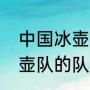 中国冰壶
壶队的队